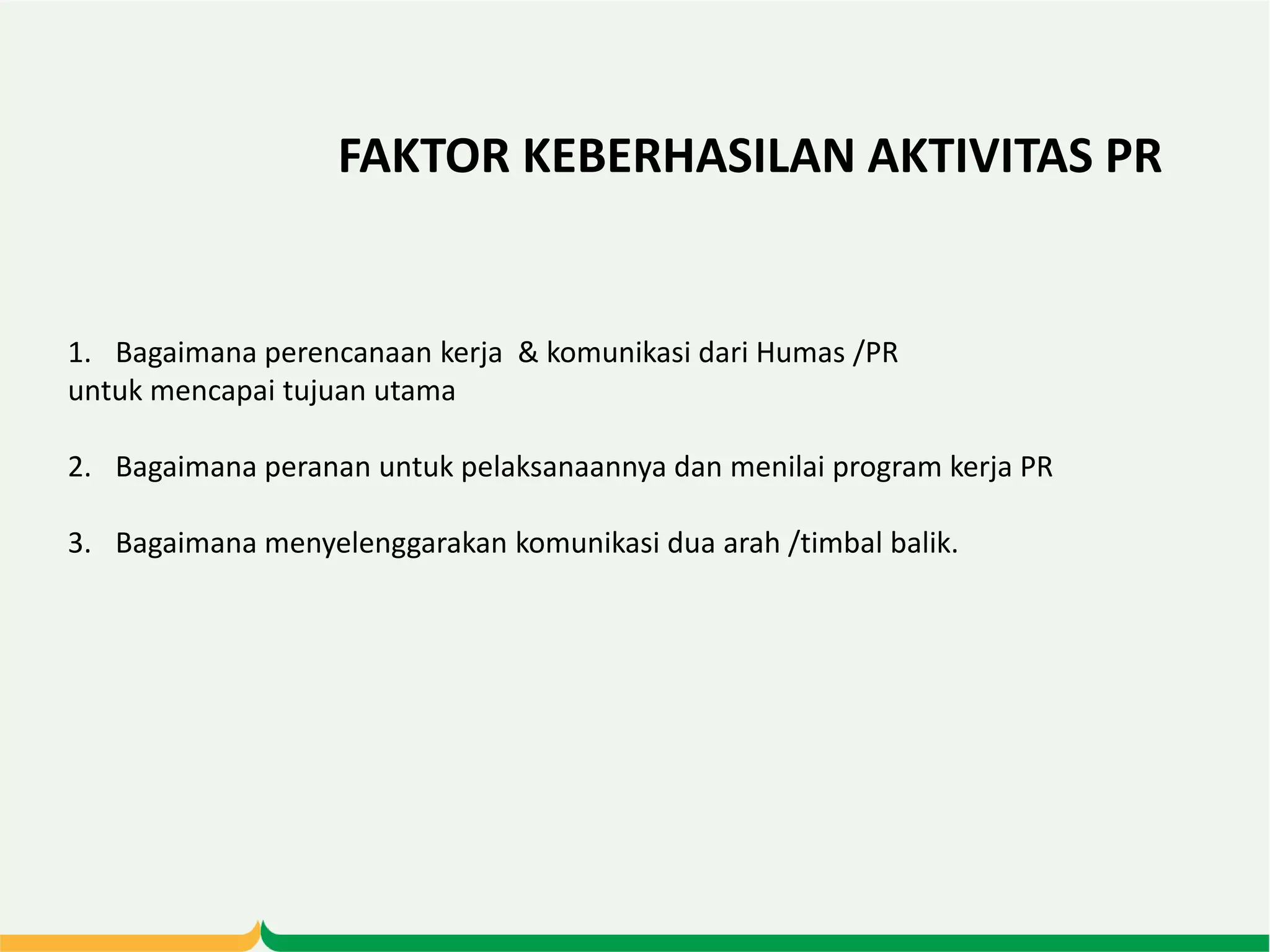 FAKTOR KEBERHASILAN AKTIVITAS PR

1. Bagaimana perencanaan kerja & komunikasi dari Humas /PR untuk mencapai tujuan utama

2. Bagaimana peranan untuk pelaksanaannya dan menilai program kerja PR

3. Bagaimana menyelenggarakan komunikasi dua arah /timbal balik.